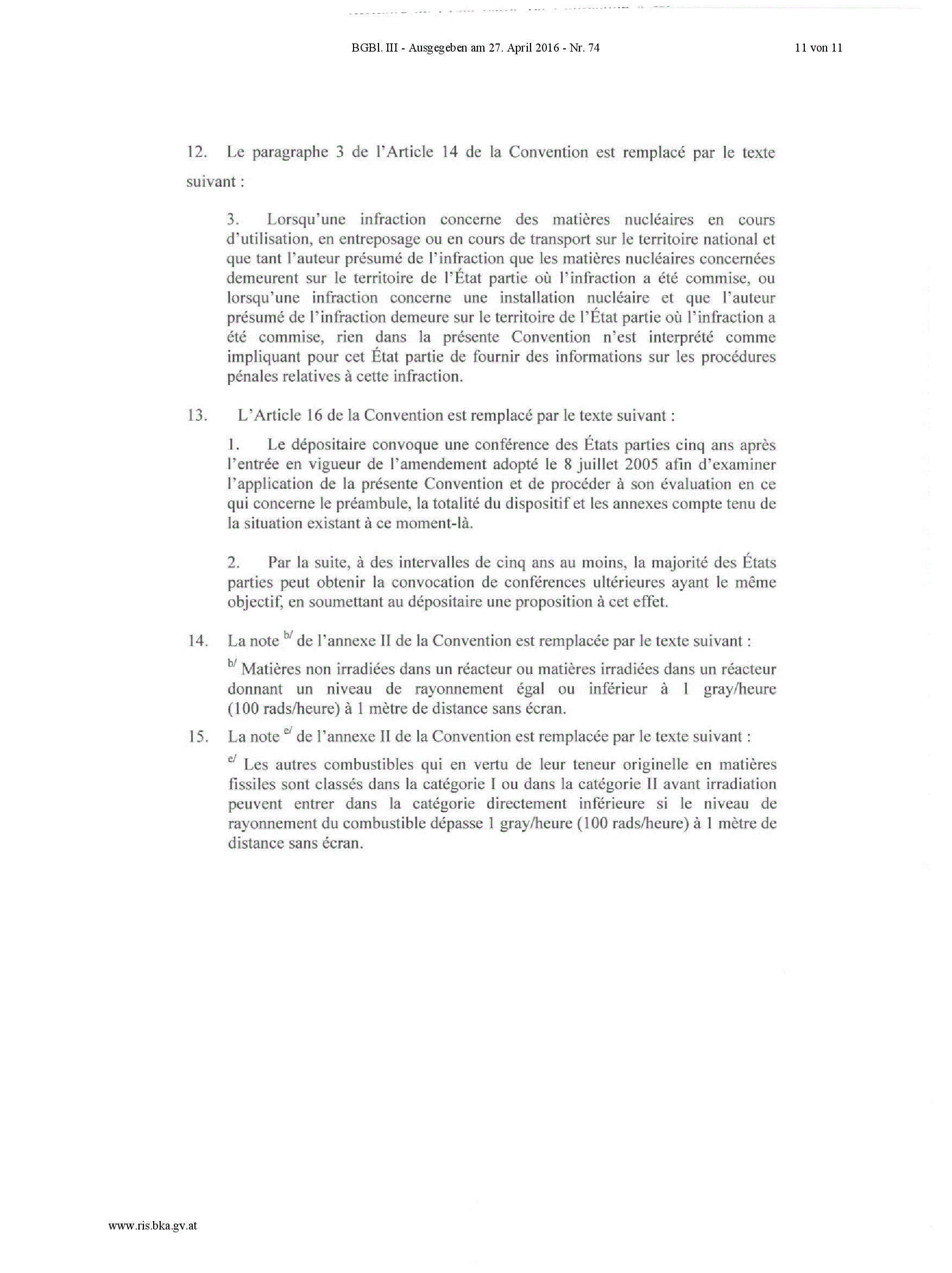 BGBl. III - Ausgegeben am 27. April 2016 - Nr. 74

11 von 11

12. Le paragraphe 3 de l'Article 14 de la Convention est remplacé par le texte suivant :

3. Lorsqu'une infraction concerne des matières nucléaires en cours d'utilisation, en entreposage ou en cours de transport sur le territoire national et que tant l'auteur présumé de l'infraction que les matières nucléaires concernées demeurent sur le territoire de l'État partie où l'infraction a été commise, ou lorsqu'une infraction concerne une installation nucléaire et que l'auteur présumé de l'infraction demeure sur le territoire de l'État partie où l'infraction a été commise, rien dans la présente Convention n'est interprété comme impliquant pour cet État partie de fournir des informations sur les procédures pénales relatives à cette infraction.

13. L'Article 16 de la Convention est remplacé par le texte suivant :

1. Le dépositaire convoque une conférence des États parties cinq ans après l'entrée en vigueur de l'amendement adopté le 8 juillet 2005 afin d'examiner l'application de la présente Convention et de procéder à son évaluation en ce qui concerne le préambule, la totalité du dispositif et les annexes compte tenu de la situation existant à ce moment-là.

2. Par la suite, à des intervalles de cinq ans au moins, la majorité des États parties peut obtenir la convocation de conférences ultérieures ayant le même objectif, en soumettant au dépositaire une proposition à cet effet.

14. La note $^{b/}$ de l'annexe II de la Convention est remplacée par le texte suivant :

$^{b/}$ Matières non irradiées dans un réacteur ou matières irradiées dans un réacteur donnant un niveau de rayonnement égal ou inférieur à 1 gray/heure (100 rads/heure) à 1 mètre de distance sans écran.

15. La note $^{e/}$ de l'annexe II de la Convention est remplacée par le texte suivant :

$^{e/}$ Les autres combustibles qui en vertu de leur teneur originelle en matières fissiles sont classés dans la catégorie I ou dans la catégorie II avant irradiation peuvent entrer dans la catégorie directement inférieure si le niveau de rayonnement du combustible dépasse 1 gray/heure (100 rads/heure) à 1 mètre de distance sans écran.

www.ris.bka.gv.at